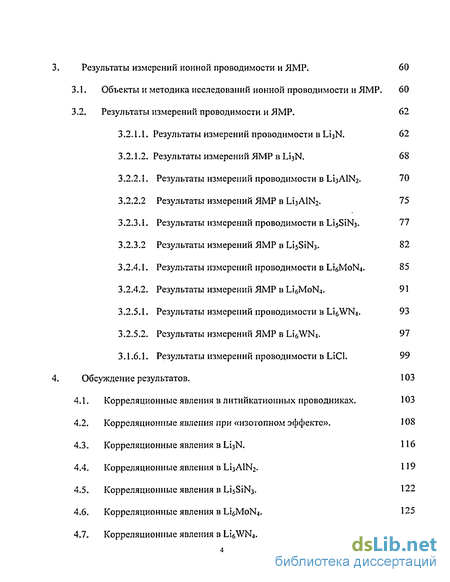 3. Результаты измерений ионной проводимости и ЯМР. 60

3.1. Объекты и методика исследований ионной проводимости и ЯМР. 60

3.2. Результаты измерений проводимости и ЯМР. 62

3.2.1.1. Результаты измерений проводимости в $Li_3N$. 62

3.2.1.2. Результаты измерений ЯМР в $Li_3N$. 68

3.2.2.1. Результаты измерений проводимости в $Li_3AlN_2$. 70

3.2.2.2 Результаты измерений ЯМР в $Li_3AlN_2$. 75

3.2.3.1. Результаты измерений проводимости в $Li_5SiN_3$. 77

3.2.3.2 Результаты измерений ЯМР в $Li_5SiN_3$. 82

3.2.4.1. Результаты измерений проводимости в $Li_6MoN_4$. 85

3.2.4.2. Результаты измерений ЯМР в $Li_6MoN_4$. 91

3.2.5.1. Результаты измерений проводимости в $Li_6WN_4$. 93

3.2.5.2. Результаты измерений ЯМР в $Li_6WN_4$. 97

3.1.6.1. Результаты измерений проводимости в LiCl. 99

4. Обсуждение результатов. 103

4.1. Корреляционные явления в литийкатионных проводниках. 103

4.2. Корреляционные явления при «изотопном эффекте». 108

4.3. Корреляционные явления в $Li_3N$. 116

4.4. Корреляционные явления в $Li_3AlN_2$. 119

4.5. Корреляционные явления в $Li_5SiN_3$. 122

4.6. Корреляционные явления в $Li_6MoN_4$. 125

4.7. Корреляционные явления в $Li_6WN_4$.

4

dsLib.net
библиотека диссертаций